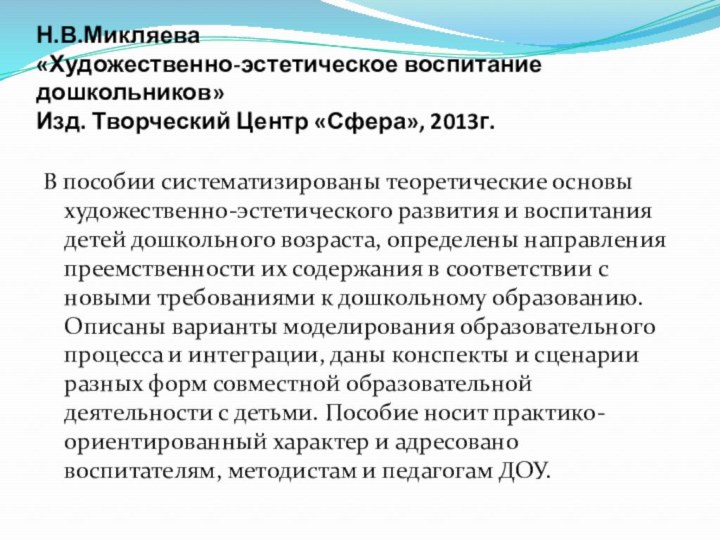 Н.В.Микляева
«Художественно-эстетическое воспитание дошкольников»
Изд. Творческий Центр «Сфера», 2013г.

В пособии систематизированы теоретические основы художественно-эстетического развития и воспитания детей дошкольного возраста, определены направления преемственности их содержания в соответствии с новыми требованиями к дошкольному образованию. Описаны варианты моделирования образовательного процесса и интеграции, даны конспекты и сценарии разных форм совместной образовательной деятельности с детьми. Пособие носит практико-ориентированный характер и адресовано воспитателям, методистам и педагогам ДОУ.